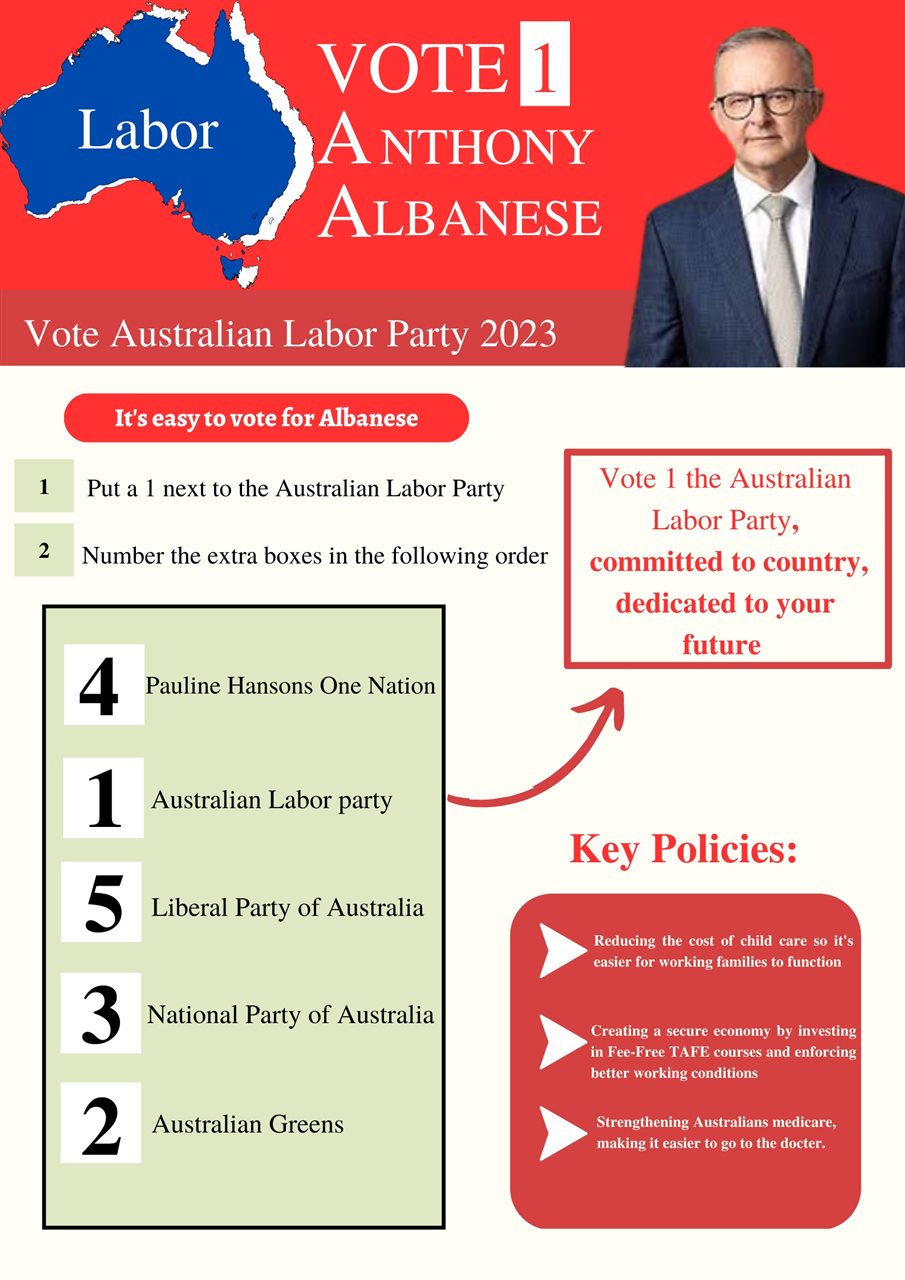 Labor

VOTE 1 ANTHONY ALBANESE

Vote Australian Labor Party 2023

It's easy to vote for Albanese

1 Put a 1 next to the Australian Labor Party

2 Number the extra boxes in the following order

4 Pauline Hansons One Nation

1 Australian Labor party

5 Liberal Party of Australia

3 National Party of Australia

2 Australian Greens

Vote 1 the Australian Labor Party, committed to country, dedicated to your future

Key Policies:

Reducing the cost of child care so it's easier for working families to function

Creating a secure economy by investing in Fee-Free TAFE courses and enforcing better working conditions

Strengthening Australians medicare, making it easier to go to the docter.